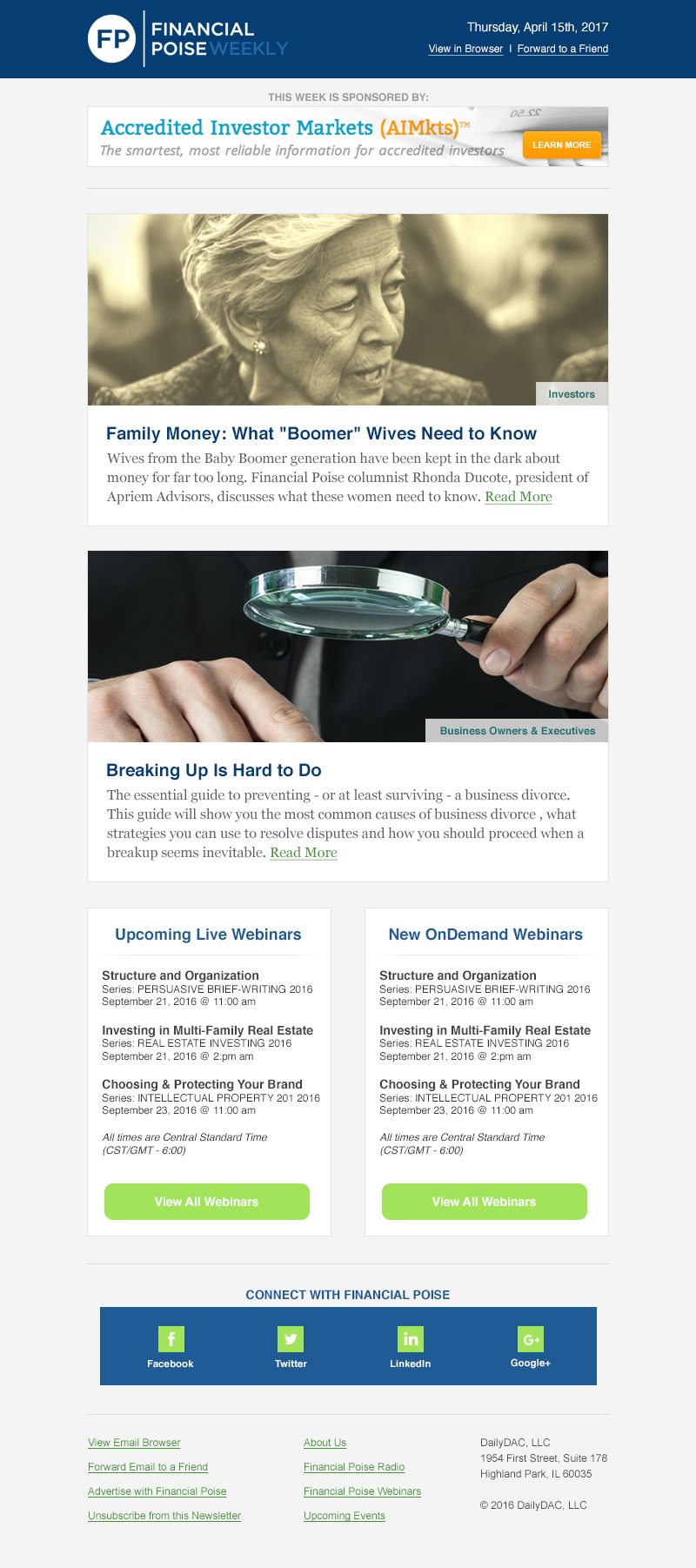 FP FINANCIAL POISE WEEKLY

Thursday, April 15th, 2017

View in Browser | Forward to a Friend

THIS WEEK IS SPONSORED BY:

Accredited Investor Markets (AIMkts)™

The smartest, most reliable information for accredited investors

LEARN MORE

Investors

Family Money: What "Boomer" Wives Need to Know

Wives from the Baby Boomer generation have been kept in the dark about money for far too long. Financial Poise columnist Rhonda Ducote, president of Apriem Advisors, discusses what these women need to know. Read More

Business Owners & Executives

Breaking Up Is Hard to Do

The essential guide to preventing - or at least surviving - a business divorce. This guide will show you the most common causes of business divorce , what strategies you can use to resolve disputes and how you should proceed when a breakup seems inevitable. Read More

Upcoming Live Webinars

Structure and Organization
Series: PERSUASIVE BRIEF-WRITING 2016
September 21, 2016 @ 11:00 am

Investing in Multi-Family Real Estate
Series: REAL ESTATE INVESTING 2016
September 21, 2016 @ 2:pm am

Choosing & Protecting Your Brand
Series: INTELLECTUAL PROPERTY 201 2016
September 23, 2016 @ 11:00 am

All times are Central Standard Time (CST/GMT - 6:00)

View All Webinars

New OnDemand Webinars

Structure and Organization
Series: PERSUASIVE BRIEF-WRITING 2016
September 21, 2016 @ 11:00 am

Investing in Multi-Family Real Estate
Series: REAL ESTATE INVESTING 2016
September 21, 2016 @ 2:pm am

Choosing & Protecting Your Brand
Series: INTELLECTUAL PROPERTY 201 2016
September 23, 2016 @ 11:00 am

All times are Central Standard Time (CST/GMT - 6:00)

View All Webinars

CONNECT WITH FINANCIAL POISE

Facebook
Twitter
LinkedIn
Google+

View Email Browser
Forward Email to a Friend
Advertise with Financial Poise
Unsubscribe from this Newsletter

About Us
Financial Poise Radio
Financial Poise Webinars
Upcoming Events

DailyDAC, LLC
1954 First Street, Suite 178
Highland Park, IL 60035

© 2016 DailyDAC, LLC